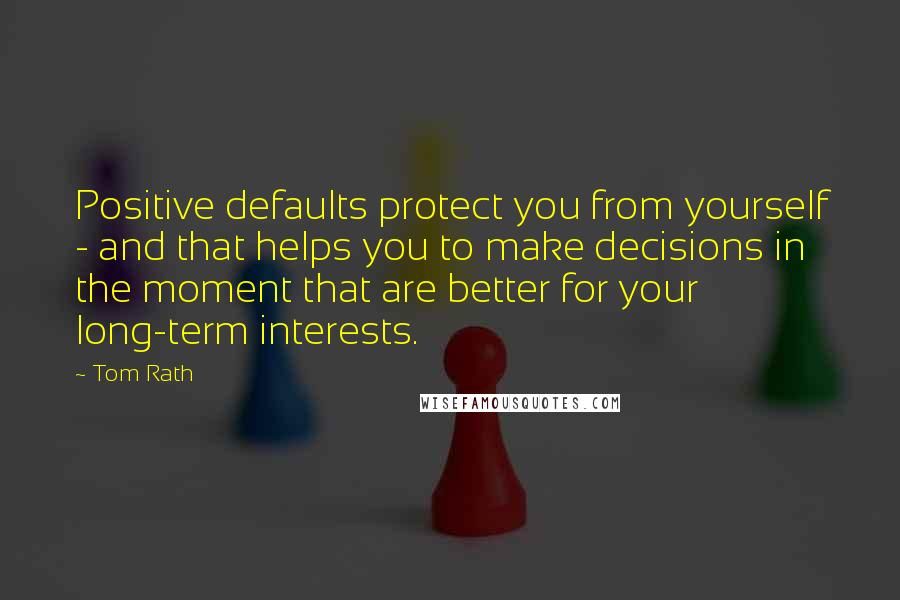 Positive defaults protect you from yourself - and that helps you to make decisions in the moment that are better for your long-term interests.

~ Tom Rath

WISEFAMOUSQUOTES.COM